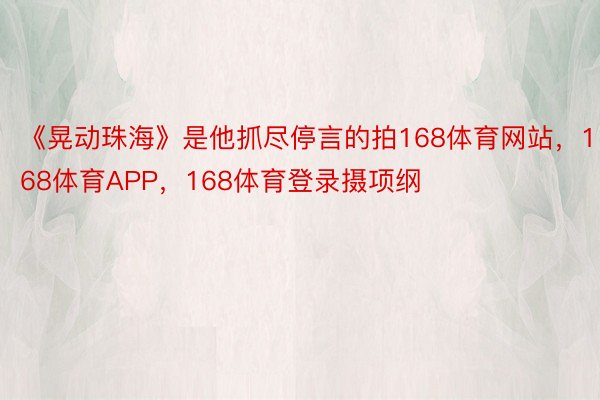 《晃动珠海》是他抓尽停言的拍168体育网站，168体育APP，168体育登录摄项纲